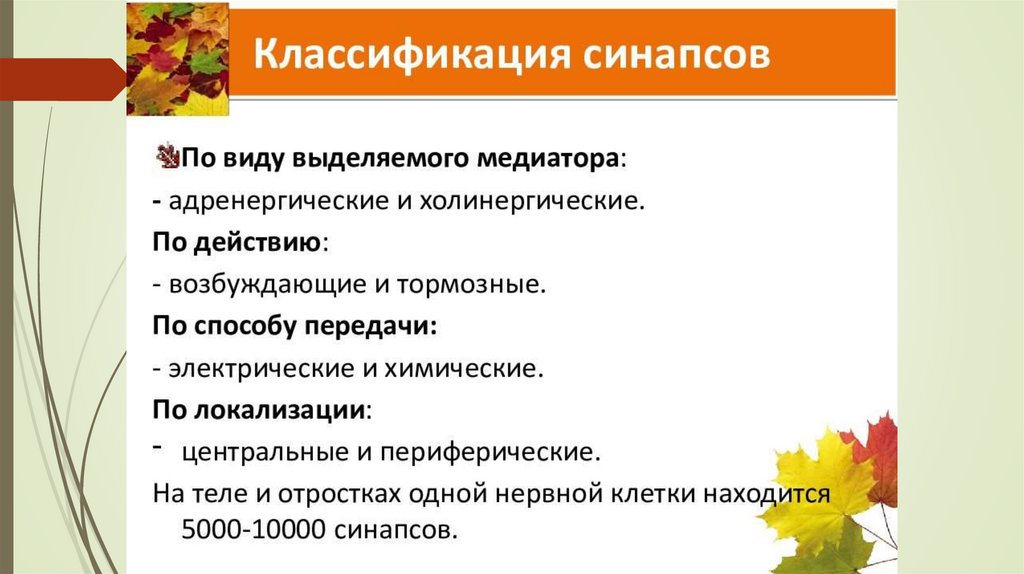 Классификация синапсов

По виду выделяемого медиатора:
- адренергические и холинергические.
По действию:
- возбуждающие и тормозные.
По способу передачи:
- электрические и химические.
По локализации:
- центральные и периферические.
На теле и отростках одной нервной клетки находится 5000-10000 синапсов.